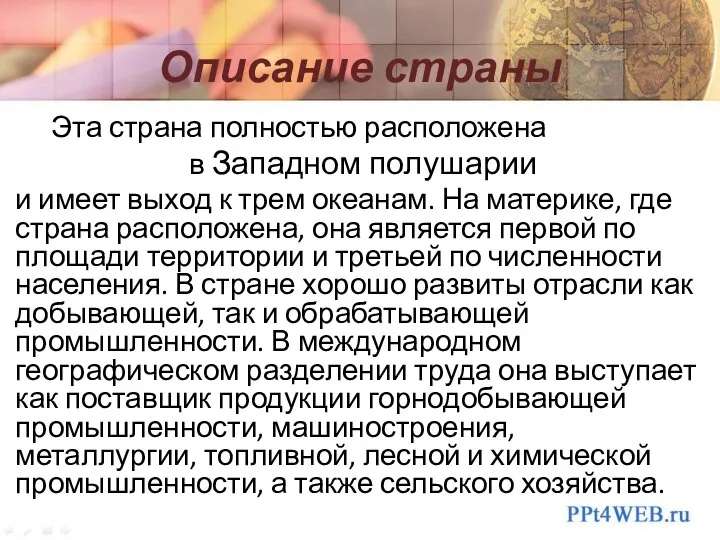 Описание страны

Эта страна полностью расположена в Западном полушарии и имеет выход к трем океанам. На материке, где страна расположена, она является первой по площади территории и третьей по численности населения. В стране хорошо развиты отрасли как добывающей, так и обрабатывающей промышленности. В международном географическом разделении труда она выступает как поставщик продукции горнодобывающей промышленности, машиностроения, металлургии, топливной, лесной и химической промышленности, а также сельского хозяйства.

PPt4WEB.ru